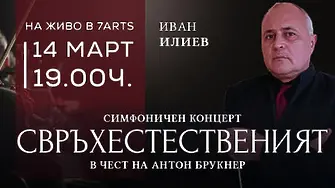 НА ЖИВО В 7ARTS

14 МАРТ
19.00Ч.

ИВАН
ИЛИЕВ

СИМФОНИЧЕН КОНЦЕРТ
СВРЪХЕСТЕСТВЕНИЯТ
В ЧЕСТ НА АНТОН БРУКНЕР